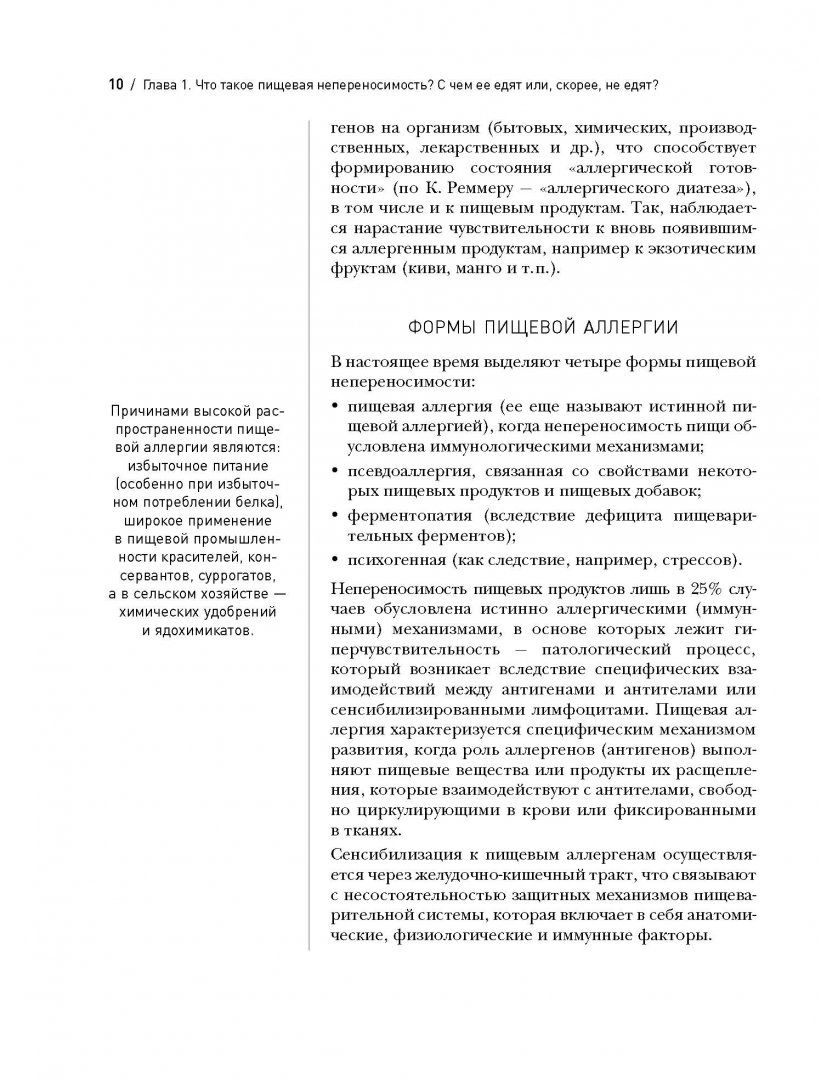 10 / Глава 1. Что такое пищевая непереносимость? С чем ее едят или, скорее, не едят?

генов на организм (бытовых, химических, производственных, лекарственных и др.), что способствует формированию состояния «аллергической готовности» (по К. Реммеру — «аллергического диатеза»), в том числе и к пищевым продуктам. Так, наблюдается нарастание чувствительности к вновь появившимся аллергенным продуктам, например к экзотическим фруктам (киви, манго и т.п.).

ФОРМЫ ПИЩЕВОЙ АЛЛЕРГИИ

В настоящее время выделяют четыре формы пищевой непереносимости:

• пищевая аллергия (ее еще называют истинной пищевой аллергией), когда непереносимость пищи обусловлена иммунологическими механизмами;
• псевдоаллергия, связанная со свойствами некоторых пищевых продуктов и пищевых добавок;
• ферментопатия (вследствие дефицита пищеварительных ферментов);
• психогенная (как следствие, например, стрессов).

Непереносимость пищевых продуктов лишь в 25% случаев обусловлена истинно аллергическими (иммунными) механизмами, в основе которых лежит гиперчувствительность — патологический процесс, который возникает вследствие специфических взаимодействий между антигенами и антителами или сенсибилизированными лимфоцитами. Пищевая аллергия характеризуется специфическим механизмом развития, когда роль аллергенов (антигенов) выполняют пищевые вещества или продукты их расщепления, которые взаимодействуют с антителами, свободно циркулирующими в крови или фиксированными в тканях.

Сенсибилизация к пищевым аллергенам осуществляется через желудочно-кишечный тракт, что связывают с несостоятельностью защитных механизмов пищеварительной системы, которая включает в себя анатомические, физиологические и иммунные факторы.

Причинами высокой распространенности пищевой аллергии являются: избыточное питание (особенно при избыточном потреблении белка), широкое применение в пищевой промышленности красителей, консервантов, суррогатов, а в сельском хозяйстве — химических удобрений и ядохимикатов.